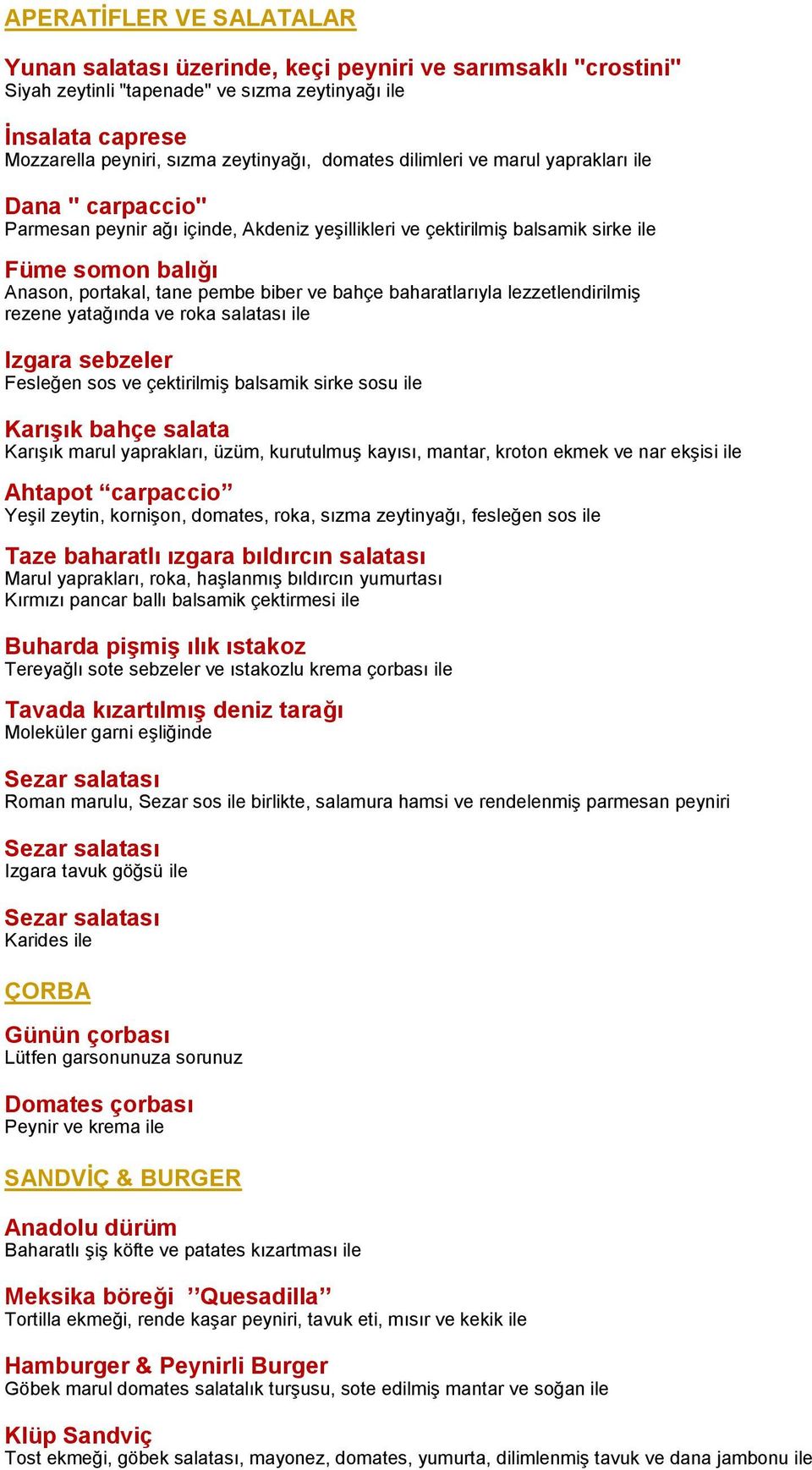 APERATİFLER VE SALATALAR

Yunan salatası üzerinde, keçi peyniri ve sarımsaklı "crostini"
Siyah zeytinli "tapenade" ve sızma zeytinyağı ile

İnsalata caprese
Mozzarella peyniri, sızma zeytinyağı, domates dilimleri ve marul yaprakları ile

Dana " carpaccio"
Parmesan peynir ağı içinde, Akdeniz yeşillikleri ve çektirilmiş balsamik sirke ile

Füme somon balığı
Anason, portakal, tane pembe biber ve bahçe baharatlarıyla lezzetlendirilmiş rezene yatağında ve roka salatası ile

Izgara sebzeler
Fesleğen sos ve çektirilmiş balsamik sirke sosu ile

Karışık bahçe salata
Karışık marul yaprakları, üzüm, kurutulmuş kayısı, mantar, kroton ekmek ve nar ekşisi ile

Ahtapot “carpaccio”
Yeşil zeytin, kornişon, domates, roka, sızma zeytinyağı, fesleğen sos ile

Taze baharatlı ızgara bıldırcın salatası
Marul yaprakları, roka, haşlanmış bıldırcın yumurtası
Kırmızı pancar ballı balsamik çektirmesi ile

Buharda pişmiş ılık ıstakoz
Tereyağlı sote sebzeler ve ıstakozlu krema çorbası ile

Tavada kızartılmış deniz tarağı
Moleküler garni eşliğinde

Sezar salatası
Roman marulu, Sezar sos ile birlikte, salamura hamsi ve rendelenmiş parmesan peyniri

Sezar salatası
Izgara tavuk göğsü ile

Sezar salatası
Karides ile

ÇORBA

Günün çorbası
Lütfen garsonunuza sorunuz

Domates çorbası
Peynir ve krema ile

SANDVİÇ & BURGER

Anadolu dürüm
Baharatlı şiş köfte ve patates kızartması ile

Meksika böreği ’’Quesadilla’’
Tortilla ekmeği, rende kaşar peyniri, tavuk eti, mısır ve kekik ile

Hamburger & Peynirli Burger
Göbek marul domates salatalık turşusu, sote edilmiş mantar ve soğan ile

Klüp Sandviç
Tost ekmeği, göbek salatası, mayonez, domates, yumurta, dilimlenmiş tavuk ve dana jambonu ile